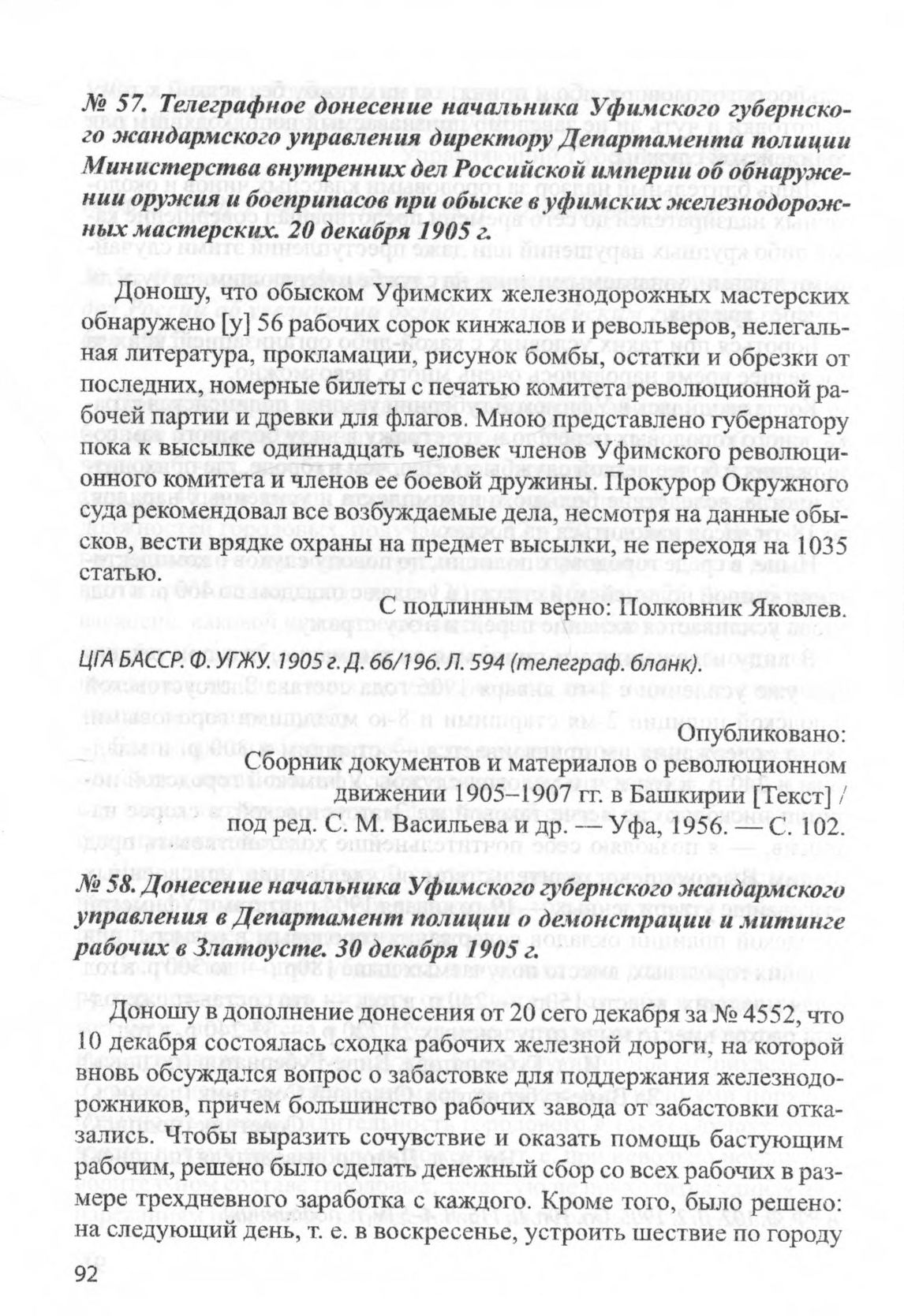 № 57. Телеграфное донесение начальника Уфимского губернского жандармского управления директору Департамента полиции Министерства внутренних дел Российской империи об обнаружении оружия и боеприпасов при обыске в уфимских железнодорожных мастерских. 20 декабря 1905 г.

Доношу, что обыском Уфимских железнодорожных мастерских обнаружено [у] 56 рабочих сорок кинжалов и револьверов, нелегальная литература, прокламации, рисунок бомбы, остатки и обрезки от последних, номерные билеты с печатью комитета революционной рабочей партии и древки для флагов. Мною представлено губернатору пока к высылке одиннадцать человек членов Уфимского революционного комитета и членов ее боевой дружины. Прокурор Окружного суда рекомендовал все возбуждаемые дела, несмотря на данные обысков, вести врядке охраны на предмет высылки, не переходя на 1035 статью.

С подлинным верно: Полковник Яковлев.

ЦГА БАССР. Ф. УГЖУ. 1905 г. Д. 66/196. Л. 594 (телеграф. бланк).

Опубликовано:
Сборник документов и материалов о революционном движении 1905–1907 гг. в Башкирии [Текст] / под ред. С. М. Васильева и др. — Уфа, 1956. — С. 102.

№ 58. Донесение начальника Уфимского губернского жандармского управления в Департамент полиции о демонстрации и митинге рабочих в Златоусте. 30 декабря 1905 г.

Доношу в дополнение донесения от 20 сего декабря за № 4552, что 10 декабря состоялась сходка рабочих железной дороги, на которой вновь обсуждался вопрос о забастовке для поддержания железнодорожников, причем большинство рабочих завода от забастовки отказались. Чтобы выразить сочувствие и оказать помощь бастующим рабочим, решено было сделать денежный сбор со всех рабочих в размере трехдневного заработка с каждого. Кроме того, было решено: на следующий день, т. е. в воскресенье, устроить шествие по городу

92